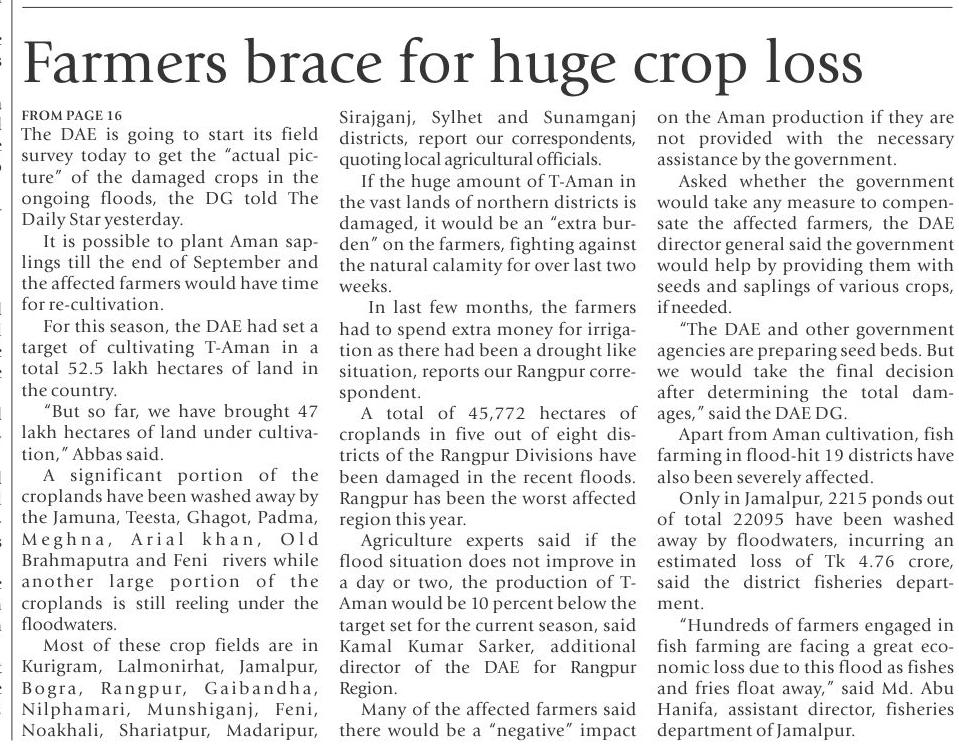 Farmers brace for huge crop loss

FROM PAGE 16
The DAE is going to start its field survey today to get the "actual picture" of the damaged crops in the ongoing floods, the DG told The Daily Star yesterday.

It is possible to plant Aman saplings till the end of September and the affected farmers would have time for re-cultivation.

For this season, the DAE had set a target of cultivating T-Aman in a total 52.5 lakh hectares of land in the country.

"But so far, we have brought 47 lakh hectares of land under cultivation," Abbas said.

A significant portion of the croplands have been washed away by the Jamuna, Teesta, Ghagot, Padma, Meghna, Arial khan, Old Brahmaputra and Feni rivers while another large portion of the croplands is still reeling under the floodwaters.

Most of these crop fields are in Kurigram, Lalmonirhat, Jamalpur, Bogra, Rangpur, Gaibandha, Nilphamari, Munshiganj, Feni, Noakhali, Shariatpur, Madaripur, Sirajganj, Sylhet and Sunamganj districts, report our correspondents, quoting local agricultural officials.

If the huge amount of T-Aman in the vast lands of northern districts is damaged, it would be an "extra burden" on the farmers, fighting against the natural calamity for over last two weeks.

In last few months, the farmers had to spend extra money for irrigation as there had been a drought like situation, reports our Rangpur correspondent.

A total of 45,772 hectares of croplands in five out of eight districts of the Rangpur Divisions have been damaged in the recent floods. Rangpur has been the worst affected region this year.

Agriculture experts said if the flood situation does not improve in a day or two, the production of T-Aman would be 10 percent below the target set for the current season, said Kamal Kumar Sarker, additional director of the DAE for Rangpur Region.

Many of the affected farmers said there would be a "negative" impact on the Aman production if they are not provided with the necessary assistance by the government.

Asked whether the government would take any measure to compensate the affected farmers, the DAE director general said the government would help by providing them with seeds and saplings of various crops, if needed.

"The DAE and other government agencies are preparing seed beds. But we would take the final decision after determining the total damages," said the DAE DG.

Apart from Aman cultivation, fish farming in flood-hit 19 districts have also been severely affected.

Only in Jamalpur, 2215 ponds out of total 22095 have been washed away by floodwaters, incurring an estimated loss of Tk 4.76 crore, said the district fisheries department.

"Hundreds of farmers engaged in fish farming are facing a great economic loss due to this flood as fishes and fries float away," said Md. Abu Hanifa, assistant director, fisheries department of Jamalpur.